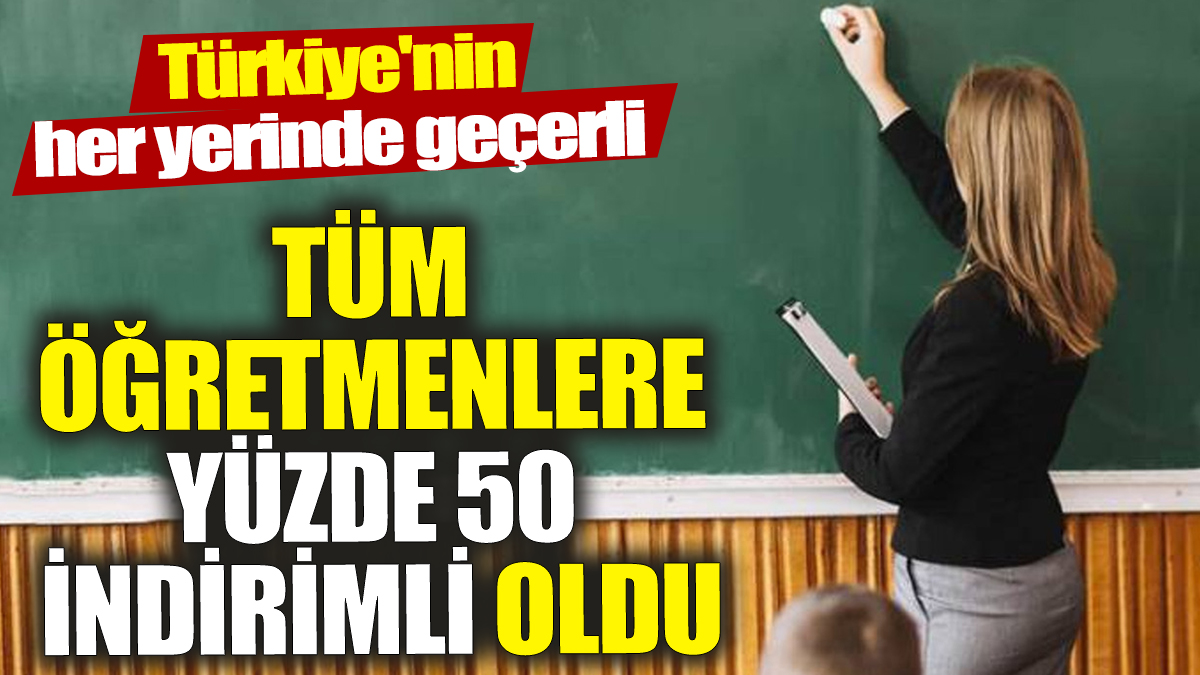 Türkiye'nin her yerinde geçerli

TÜM ÖĞRETMENLERE YÜZDE 50 İNDİRİMLİ OLDU